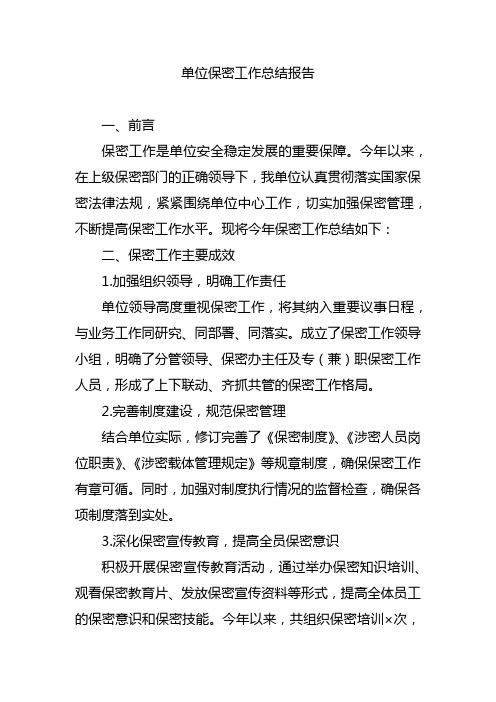 单位保密工作总结报告

一、前言

保密工作是单位安全稳定发展的重要保障。今年以来，在上级保密部门的正确领导下，我单位认真贯彻落实国家保密法律法规，紧紧围绕单位中心工作，切实加强保密管理，不断提高保密工作水平。现将今年保密工作总结如下：

二、保密工作主要成效

1.加强组织领导，明确工作责任

单位领导高度重视保密工作，将其纳入重要议事日程，与业务工作同研究、同部署、同落实。成立了保密工作领导小组，明确了分管领导、保密办主任及专（兼）职保密工作人员，形成了上下联动、齐抓共管的保密工作格局。

2.完善制度建设，规范保密管理

结合单位实际，修订完善了《保密制度》、《涉密人员岗位职责》、《涉密载体管理规定》等规章制度，确保保密工作有章可循。同时，加强对制度执行情况的监督检查，确保各项制度落到实处。

3.深化保密宣传教育，提高全员保密意识

积极开展保密宣传教育活动，通过举办保密知识培训、观看保密教育片、发放保密宣传资料等形式，提高全体员工的保密意识和保密技能。今年以来，共组织保密培训×次，